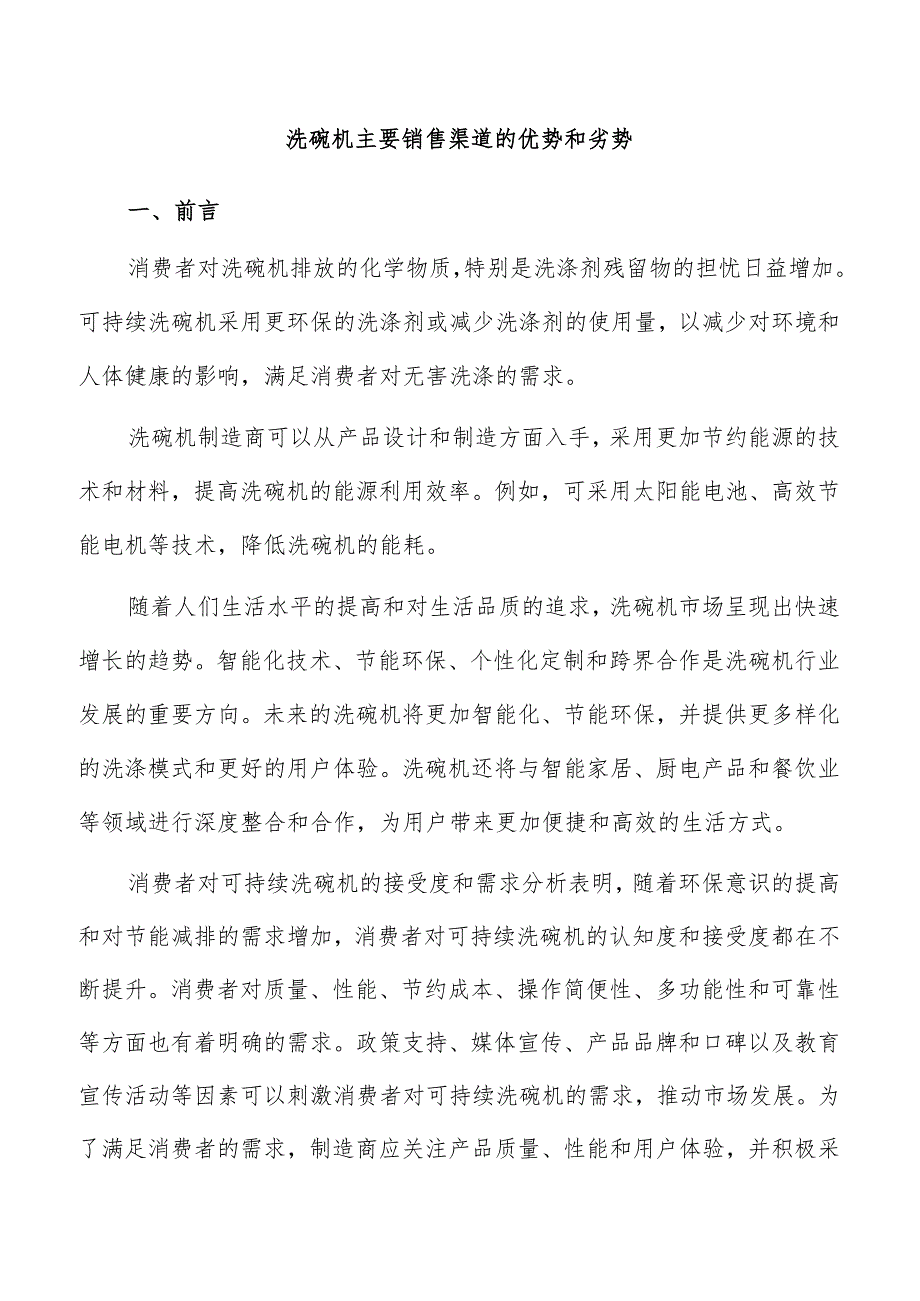 洗碗机主要销售渠道的优势和劣势

一、前言

消费者对洗碗机排放的化学物质,特别是洗涤剂残留物的担忧日益增加。可持续洗碗机采用更环保的洗涤剂或减少洗涤剂的使用量，以减少对环境和人体健康的影响，满足消费者对无害洗涤的需求。

洗碗机制造商可以从产品设计和制造方面入手，采用更加节约能源的技术和材料，提高洗碗机的能源利用效率。例如，可采用太阳能电池、高效节能电机等技术，降低洗碗机的能耗。

随着人们生活水平的提高和对生活品质的追求，洗碗机市场呈现出快速增长的趋势。智能化技术、节能环保、个性化定制和跨界合作是洗碗机行业发展的重要方向。未来的洗碗机将更加智能化、节能环保，并提供更多样化的洗涤模式和更好的用户体验。洗碗机还将与智能家居、厨电产品和餐饮业等领域进行深度整合和合作，为用户带来更加便捷和高效的生活方式。

消费者对可持续洗碗机的接受度和需求分析表明，随着环保意识的提高和对节能减排的需求增加，消费者对可持续洗碗机的认知度和接受度都在不断提升。消费者对质量、性能、节约成本、操作简便性、多功能性和可靠性等方面也有着明确的需求。政策支持、媒体宣传、产品品牌和口碑以及教育宣传活动等因素可以刺激消费者对可持续洗碗机的需求，推动市场发展。为了满足消费者的需求，制造商应关注产品质量、性能和用户体验，并积极采